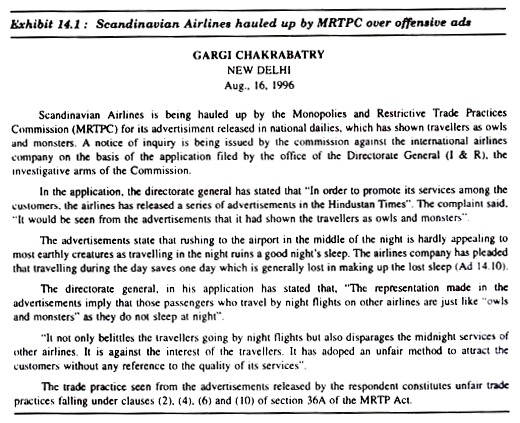 Exhibit 14.1 : Scandinavian Airlines hauled up by MRTPC over offensive ads

GARGI CHAKRABATRY
NEW DELHI
Aug., 16, 1996

Scandinavian Airlines is being hauled up by the Monopolies and Restrictive Trade Practices Commission (MRTPC) for its advertisiment released in national dailies, which has shown travellers as owls and monsters. A notice of inquiry is being issued by the commission against the international airlines company on the basis of the application filed by the office of the Directorate General (I & R), the investigative arms of the Commission.

In the application, the directorate general has stated that "In order to promote its services among the customers, the airlines has released a series of advertisements in the Hindustan Times". The complaint said, "It would be seen from the advertisements that it had shown the travellers as owls and monsters".

The advertisements state that rushing to the airport in the middle of the night is hardly appealing to most earthly creatures as travelling in the night ruins a good night's sleep. The airlines company has pleaded that travelling during the day saves one day which is generally lost in making up the lost sleep (Ad 14.10).

The directorate general, in his application has stated that, "The representation made in the advertisements imply that those passengers who travel by night flights on other airlines are just like "owls and monsters" as they do not sleep at night".

"It not only belittles the travellers going by night flights but also disparages the midnight services of other airlines. It is against the interest of the travellers. It has adoped an unfair method to attract the customers without any reference to the quality of its services".

The trade practice seen from the advertisements released by the respondent constitutes unfair trade practices falling under clauses (2), (4), (6) and (10) of section 36A of the MRTP Act.